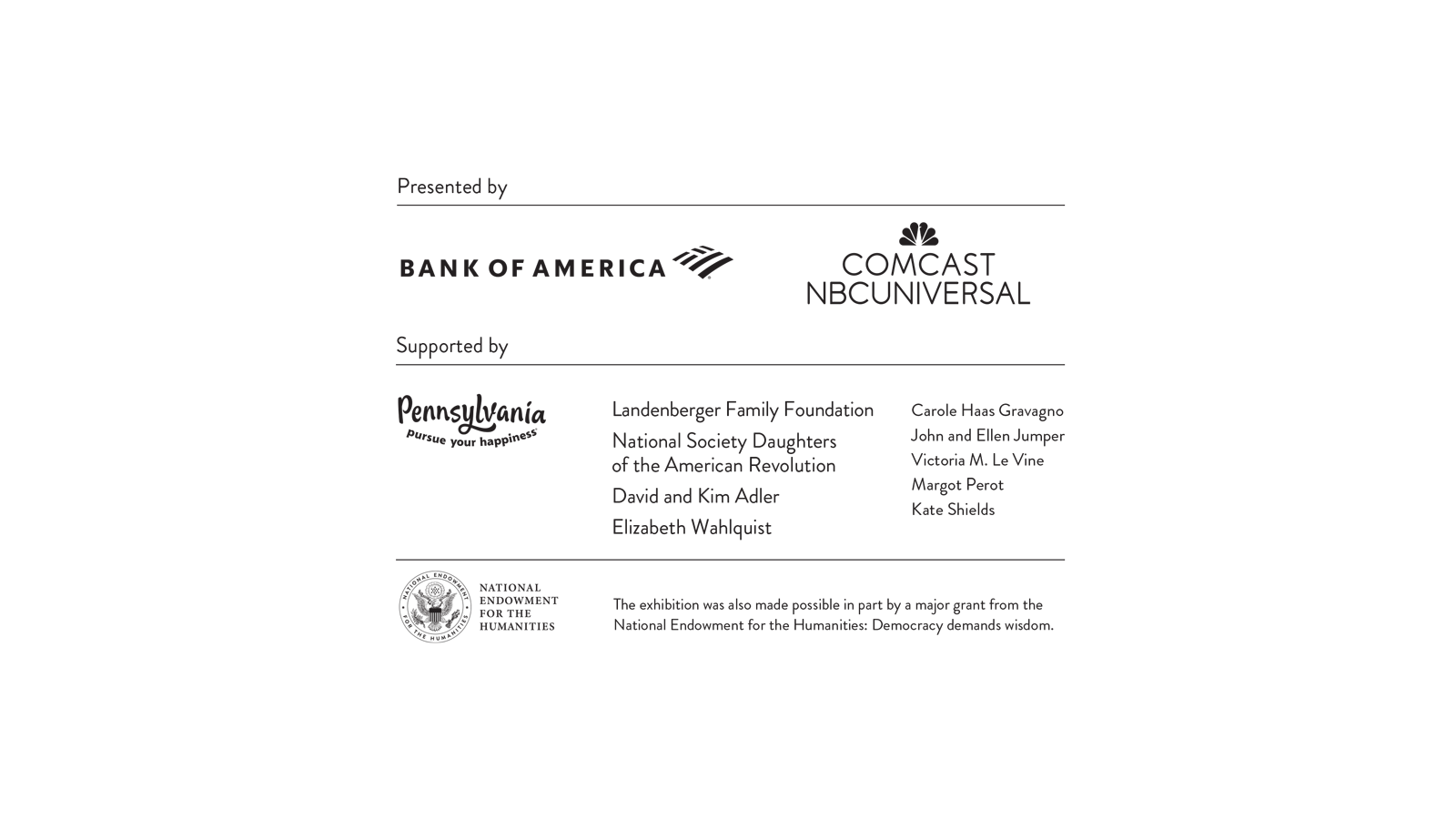 Presented by

BANK OF AMERICA

COMCAST
NBCUNIVERSAL

Supported by

Pennsylvania
pursue your happiness

Landenberger Family Foundation

National Society Daughters of the American Revolution

David and Kim Adler

Elizabeth Wahlquist

Carole Haas Gravagno
John and Ellen Jumper
Victoria M. Le Vine
Margot Perot
Kate Shields

NATIONAL ENDOWMENT FOR THE HUMANITIES

NATIONAL
ENDOWMENT
FOR THE
HUMANITIES

The exhibition was also made possible in part by a major grant from the National Endowment for the Humanities: Democracy demands wisdom.